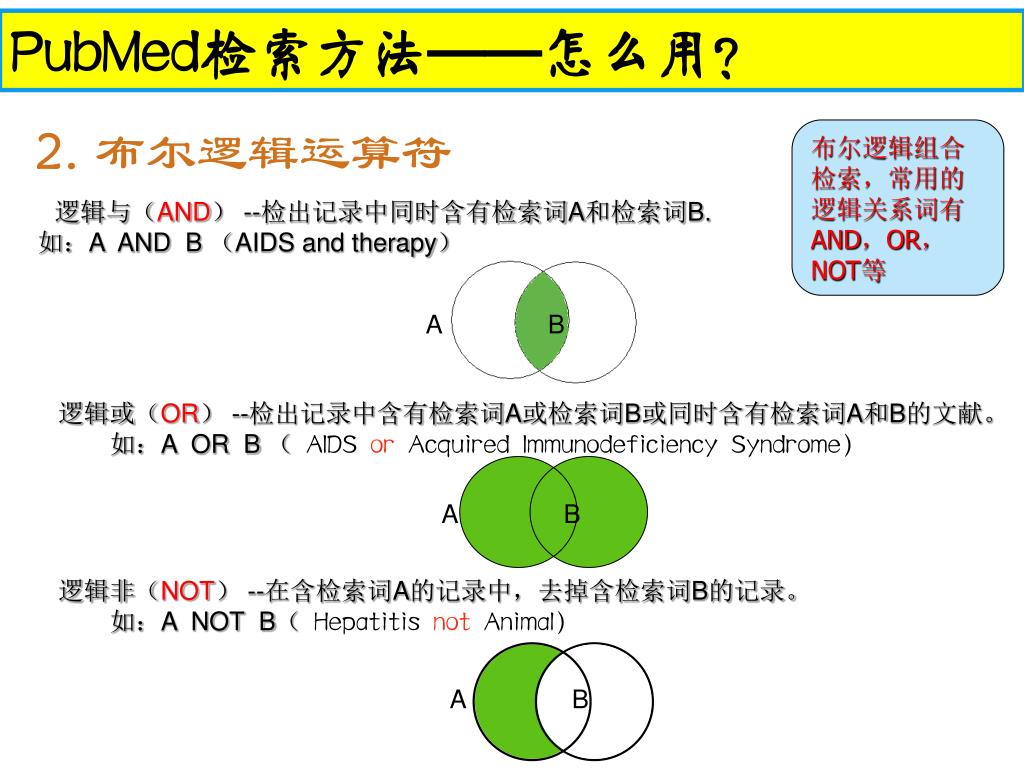 PubMed检索方法——怎么用?

2. 布尔逻辑运算符

布尔逻辑组合检索，常用的逻辑关系词有AND，OR，NOT等

逻辑与（AND） --检出记录中同时含有检索词A和检索词B.
如：A AND B （AIDS and therapy）

A B

逻辑或（OR） --检出记录中含有检索词A或检索词B或同时含有检索词A和B的文献。
如：A OR B （ AIDS or Acquired Immunodeficiency Syndrome)

A B

逻辑非（NOT） --在含检索词A的记录中，去掉含检索词B的记录。
如：A NOT B（ Hepatitis not Animal)

A B